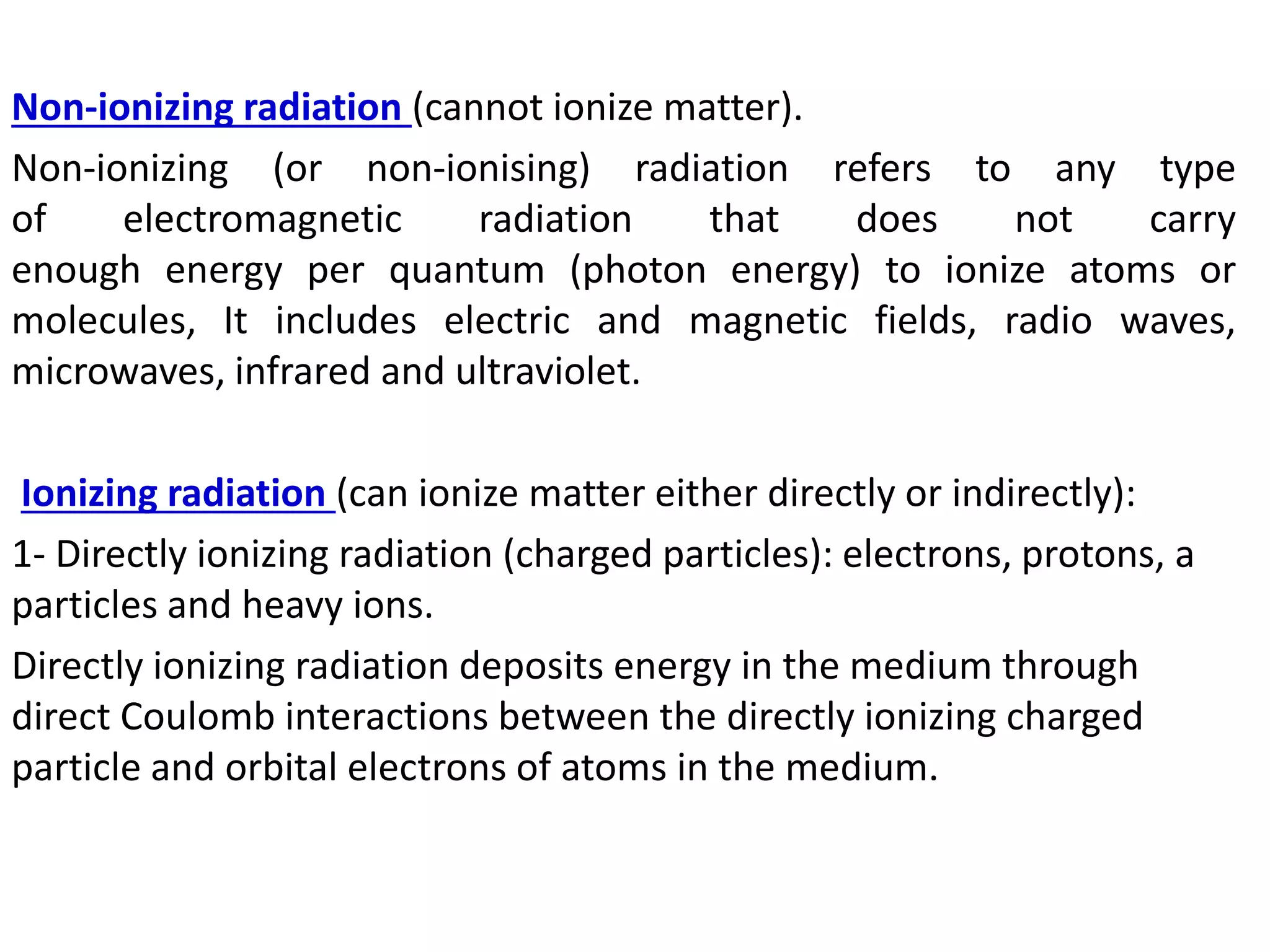 Non-ionizing radiation (cannot ionize matter).

Non-ionizing (or non-ionising) radiation refers to any type of electromagnetic radiation that does not carry enough energy per quantum (photon energy) to ionize atoms or molecules, It includes electric and magnetic fields, radio waves, microwaves, infrared and ultraviolet.

Ionizing radiation (can ionize matter either directly or indirectly):

1- Directly ionizing radiation (charged particles): electrons, protons, a particles and heavy ions.

Directly ionizing radiation deposits energy in the medium through direct Coulomb interactions between the directly ionizing charged particle and orbital electrons of atoms in the medium.